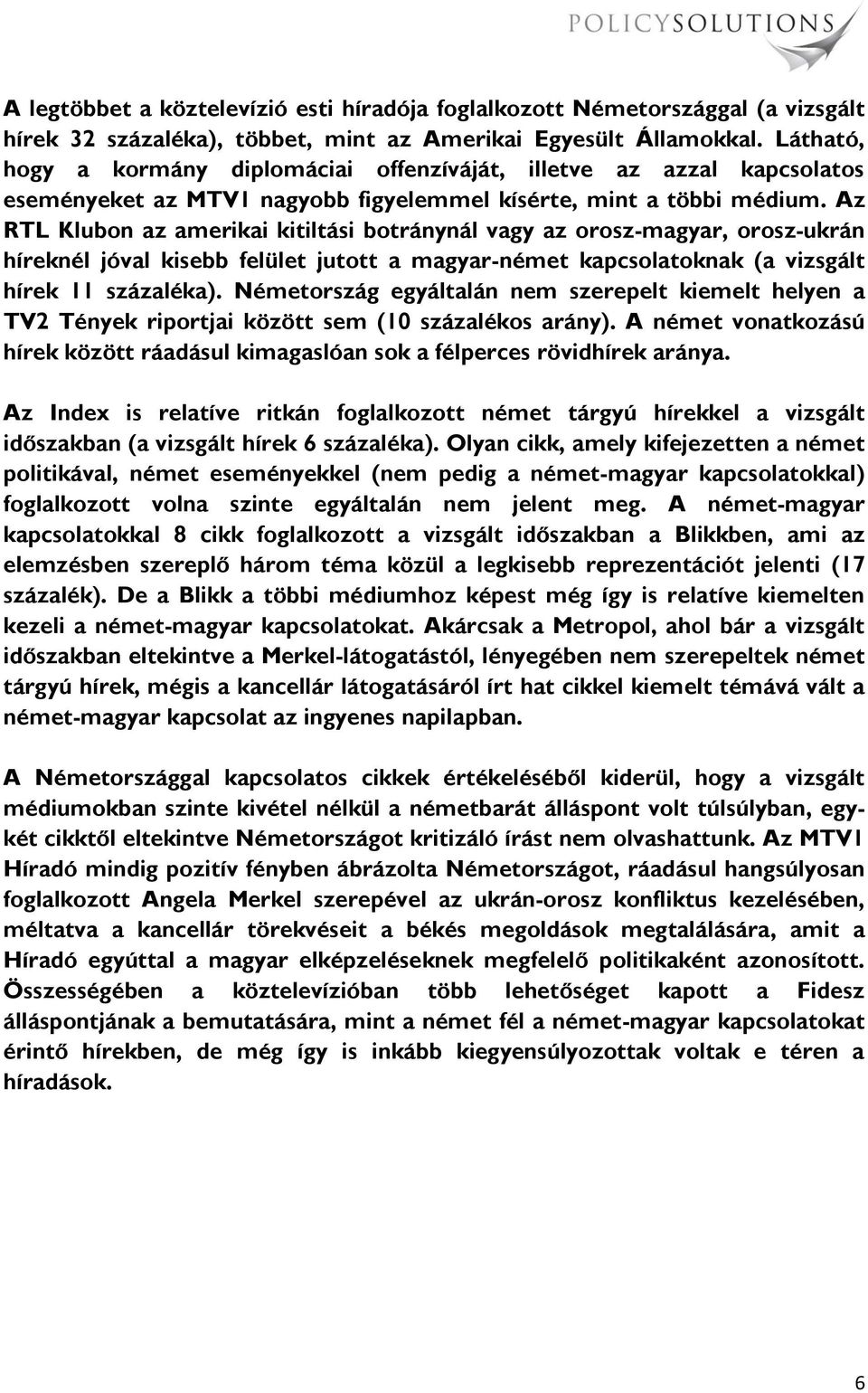 POLICYSOLUTIONS

A legtöbbet a köztelevízió esti híradója foglalkozott Németországgal (a vizsgált hírek 32 százaléka), többet, mint az Amerikai Egyesült Államokkal. Látható, hogy a kormány diplomáciai offenzíváját, illetve az azzal kapcsolatos eseményeket az MTV1 nagyobb figyelemmel kísérte, mint a többi médium. Az RTL Klubon az amerikai kitiltási botránynál vagy az orosz-magyar, orosz-ukrán híreknél jóval kisebb felület jutott a magyar-német kapcsolatoknak (a vizsgált hírek 11 százaléka). Németország egyáltalán nem szerepelt kiemelt helyen a TV2 Tények riportjai között sem (10 százalékos arány). A német vonatkozású hírek között ráadásul kimagaslóan sok a félperces rövidhírek aránya.

Az Index is relatíve ritkán foglalkozott német tárgyú hírekkel a vizsgált időszakban (a vizsgált hírek 6 százaléka). Olyan cikk, amely kifejezetten a német politikával, német eseményekkel (nem pedig a német-magyar kapcsolatokkal) foglalkozott volna szinte egyáltalán nem jelent meg. A német-magyar kapcsolatokkal 8 cikk foglalkozott a vizsgált időszakban a Blikkben, ami az elemzésben szereplő három téma közül a legkisebb reprezentációt jelenti (17 százalék). De a Blikk a többi médiumhoz képest még így is relatíve kiemelten kezeli a német-magyar kapcsolatokat. Akárcsak a Metropol, ahol bár a vizsgált időszakban eltekintve a Merkel-látogatástól, lényegében nem szerepeltek német tárgyú hírek, mégis a kancellár látogatásáról írt hat cikkel kiemelt témává vált a német-magyar kapcsolat az ingyenes napilapban.

A Németországgal kapcsolatos cikkek értékeléséből kiderül, hogy a vizsgált médiumokban szinte kivétel nélkül a németbarát álláspont volt túlsúlyban, egy-két cikktől eltekintve Németországot kritizáló írást nem olvashattunk. Az MTV1 Híradó mindig pozitív fényben ábrázolta Németországot, ráadásul hangsúlyosan foglalkozott Angela Merkel szerepével az ukrán-orosz konfliktus kezelésében, méltatva a kancellár törekvéseit a békés megoldások megtalálására, amit a Híradó egyúttal a magyar elképzeléseknek megfelelő politikaként azonosított. Összességében a köztelevízióban több lehetőséget kapott a Fidesz álláspontjának a bemutatására, mint a német fél a német-magyar kapcsolatokat érintő hírekben, de még így is inkább kiegyensúlyozottak voltak e téren a híradások.

6